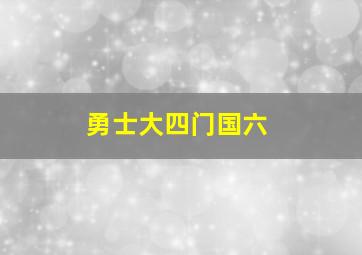 勇士大四门国六